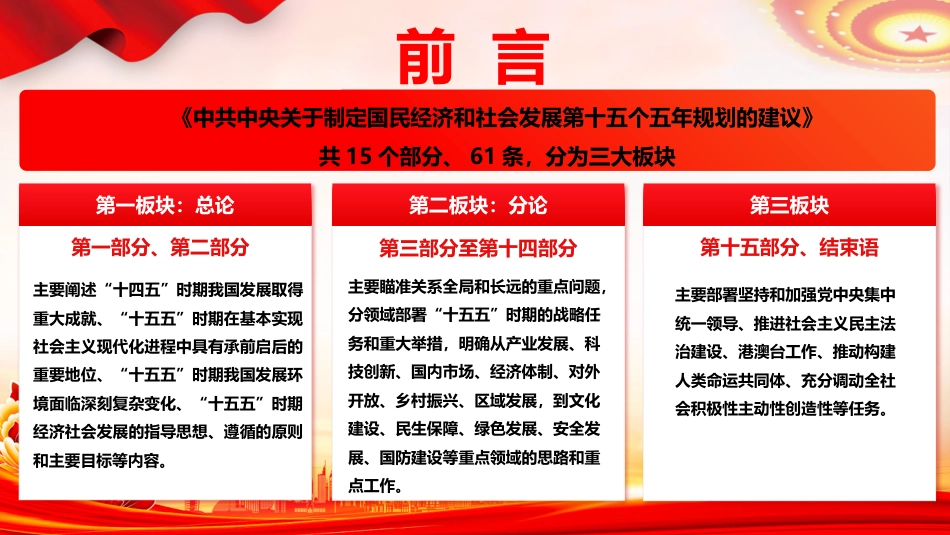 前言

《中共中央关于制定国民经济和社会发展第十五个五年规划的建议》

共 15 个部分、 61 条，分为三大板块

第一板块：总论

第一部分、第二部分

主要阐述“十四五”时期我国发展取得重大成就、“十五五”时期在基本实现社会主义现代化进程中具有承前启后的重要地位、“十五五”时期我国发展环境面临深刻复杂变化、“十五五”时期经济社会发展的指导思想、遵循的原则和主要目标等内容。

第二板块：分论

第三部分至第十四部分

主要瞄准关系全局和长远的重点问题，分领域部署“十五五”时期的战略任务和重大举措，明确从产业发展、科技创新、国内市场、经济体制、对外开放、乡村振兴、区域发展，到文化建设、民生保障、绿色发展、安全发展、国防建设等重点领域的思路和重点工作。

第三板块

第十五部分、结束语

主要部署坚持和加强党中央集中统一领导、推进社会主义民主法治建设、港澳台工作、推动构建人类命运共同体、充分调动全社会积极性主动性创造性等任务。